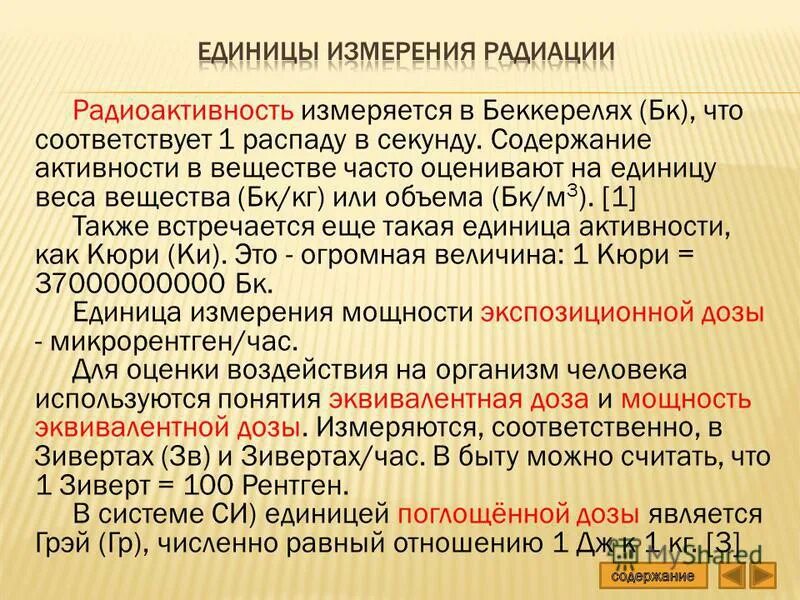 ЕДИНИЦЫ ИЗМЕРЕНИЯ РАДИАЦИИ

Радиоактивность измеряется в Беккерелях (Бк), что соответствует 1 распаду в секунду. Содержание активности в веществе часто оценивают на единицу веса вещества (Бк/кг) или объема (Бк/м$^3$). [1]

Также встречается еще такая единица активности, как Кюри (Ки). Это - огромная величина: 1 Кюри = 37000000000 Бк.

Единица измерения мощности экспозиционной дозы - микрорентген/час.

Для оценки воздействия на организм человека используются понятия эквивалентная доза и мощность эквивалентной дозы. Измеряются, соответственно, в Зивертах (Зв) и Зивертах/час. В быту можно считать, что 1 Зиверт = 100 Рентген.

В системе СИ) единицей поглощённой дозы является Грэй (Гр), численно равный отношению 1 Дж к 1 кг. [3]

MyShared

содержание